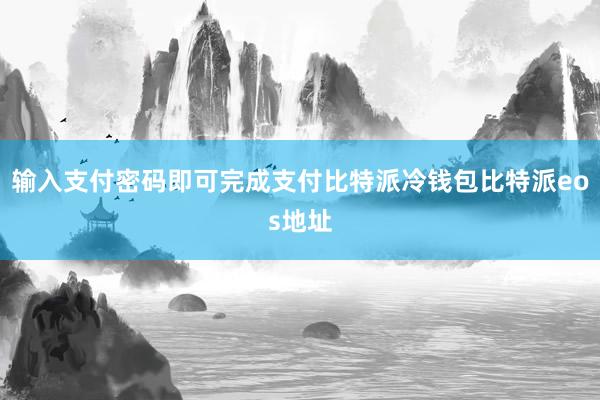 输入支付密码即可完成支付比特派冷钱包比特派eos地址